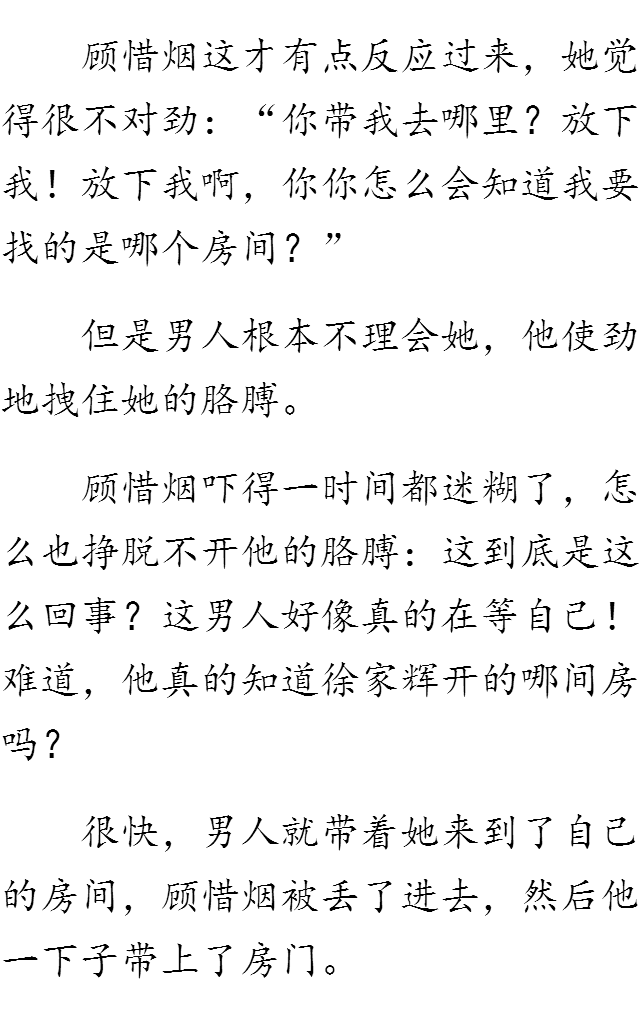 顾惜烟这才有点反应过来，她觉得很不对劲：“你带我去哪里？放下我！放下我啊，你你怎么会知道我要找的是哪个房间？”

但是男人根本不理会她，他使劲地拽住她的胳膊。

顾惜烟吓得一时间都迷糊了，怎么也挣脱不开他的胳膊：这到底是这么回事？这男人好像真的在等自己！难道，他真的知道徐家辉开的哪间房吗？

很快，男人就带着她来到了自己的房间，顾惜烟被丢了进去，然后他一下子带上了房门。